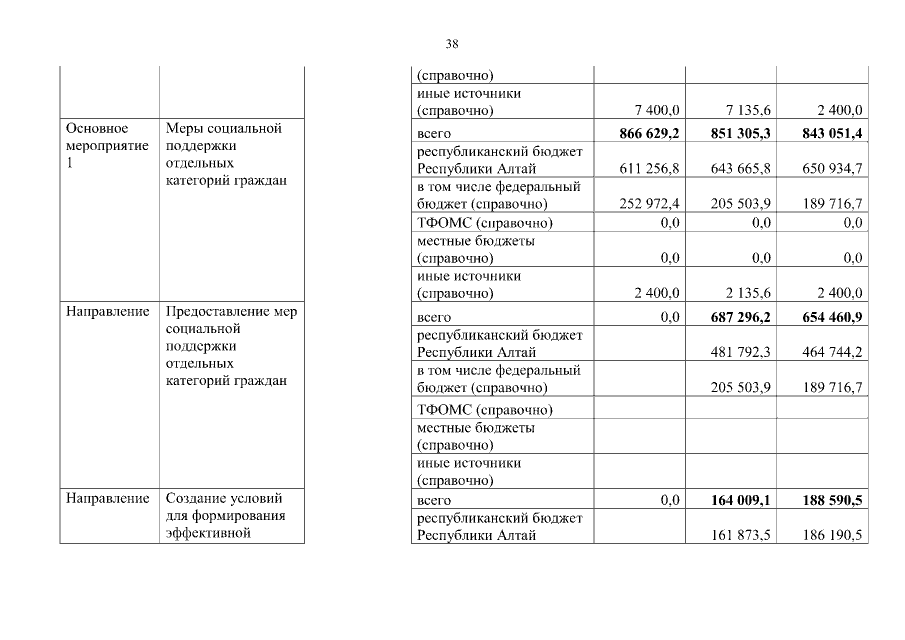 38

| | | | | | |
|---|---|---|---|---|---|
| | | (справочно) | | | |
| | | иные источники (справочно) | 7 400,0 | 7 135,6 | 2 400,0 |
| Основное мероприятие 1 | Меры социальной поддержки отдельных категорий граждан | всего | **866 629,2** | **851 305,3** | **843 051,4** |
| | | республиканский бюджет Республики Алтай | 611 256,8 | 643 665,8 | 650 934,7 |
| | | в том числе федеральный бюджет (справочно) | 252 972,4 | 205 503,9 | 189 716,7 |
| | | ТФОМС (справочно) | 0,0 | 0,0 | 0,0 |
| | | местные бюджеты (справочно) | 0,0 | 0,0 | 0,0 |
| | | иные источники (справочно) | 2 400,0 | 2 135,6 | 2 400,0 |
| Направление | Предоставление мер социальной поддержки отдельных категорий граждан | всего | 0,0 | **687 296,2** | **654 460,9** |
| | | республиканский бюджет Республики Алтай | | 481 792,3 | 464 744,2 |
| | | в том числе федеральный бюджет (справочно) | | 205 503,9 | 189 716,7 |
| | | ТФОМС (справочно) | | | |
| | | местные бюджеты (справочно) | | | |
| | | иные источники (справочно) | | | |
| Направление | Создание условий для формирования эффективной | всего | 0,0 | **164 009,1** | **188 590,5** |
| | | республиканский бюджет Республики Алтай | | 161 873,5 | 186 190,5 |